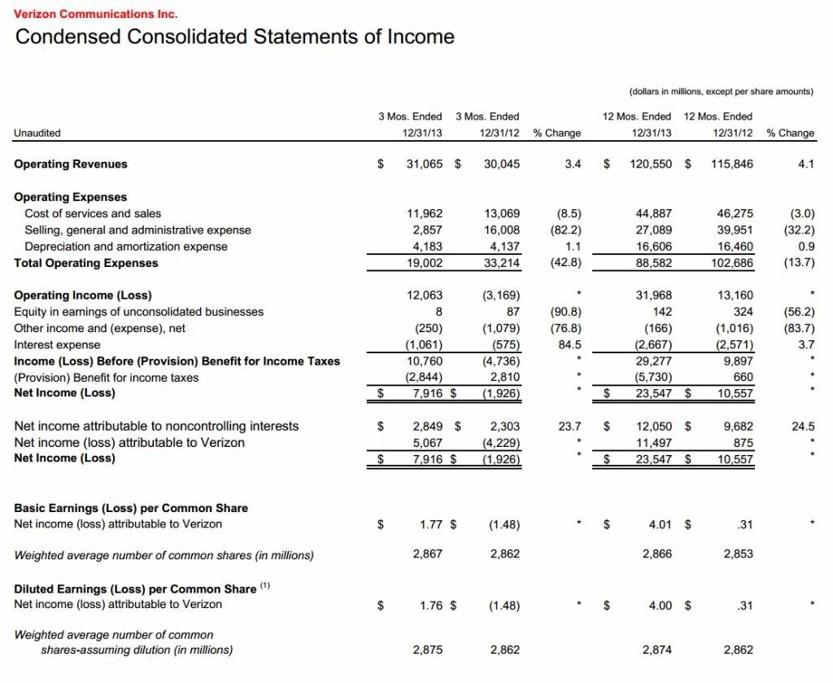 Verizon Communications Inc.

Condensed Consolidated Statements of Income

(dollars in millions, except per share amounts)

| Unaudited | 3 Mos. Ended 12/31/13 | 3 Mos. Ended 12/31/12 | % Change | 12 Mos. Ended 12/31/13 | 12 Mos. Ended 12/31/12 | % Change |
|---|---|---|---|---|---|---|
| Operating Revenues | $ 31,065 | $ 30,045 | 3.4 | $ 120,550 | $ 115,846 | 4.1 |
| Operating Expenses | | | | | | |
| Cost of services and sales | 11,962 | 13,069 | (8.5) | 44,887 | 46,275 | (3.0) |
| Selling, general and administrative expense | 2,857 | 16,008 | (82.2) | 27,089 | 39,951 | (32.2) |
| Depreciation and amortization expense | 4,183 | 4,137 | 1.1 | 16,606 | 16,460 | 0.9 |
| Total Operating Expenses | 19,002 | 33,214 | (42.8) | 88,582 | 102,686 | (13.7) |
| Operating Income (Loss) | 12,063 | (3,169) | * | 31,968 | 13,160 | * |
| Equity in earnings of unconsolidated businesses | 8 | 87 | (90.8) | 142 | 324 | (56.2) |
| Other income and (expense), net | (250) | (1,079) | (76.8) | (166) | (1,016) | (83.7) |
| Interest expense | (1,061) | (575) | 84.5 | (2,667) | (2,571) | 3.7 |
| Income (Loss) Before (Provision) Benefit for Income Taxes | 10,760 | (4,736) | * | 29,277 | 9,897 | * |
| (Provision) Benefit for income taxes | (2,844) | 2,810 | * | (5,730) | 660 | * |
| Net Income (Loss) | $ 7,916 | $ (1,926) | * | $ 23,547 | $ 10,557 | * |
| Net income attributable to noncontrolling interests | $ 2,849 | $ 2,303 | 23.7 | $ 12,050 | $ 9,682 | 24.5 |
| Net income (loss) attributable to Verizon | 5,067 | (4,229) | * | 11,497 | 875 | * |
| Net Income (Loss) | $ 7,916 | $ (1,926) | * | $ 23,547 | $ 10,557 | * |
| Basic Earnings (Loss) per Common Share | | | | | | |
| Net income (loss) attributable to Verizon | $ 1.77 | $ (1.48) | * | $ 4.01 | $ .31 | * |
| Weighted average number of common shares (in millions) | 2,867 | 2,862 | | 2,866 | 2,853 | |
| Diluted Earnings (Loss) per Common Share $^{(1)}$ | | | | | | |
| Net income (loss) attributable to Verizon | $ 1.76 | $ (1.48) | * | $ 4.00 | $ .31 | * |
| Weighted average number of common shares-assuming dilution (in millions) | 2,875 | 2,862 | | 2,874 | 2,862 | |